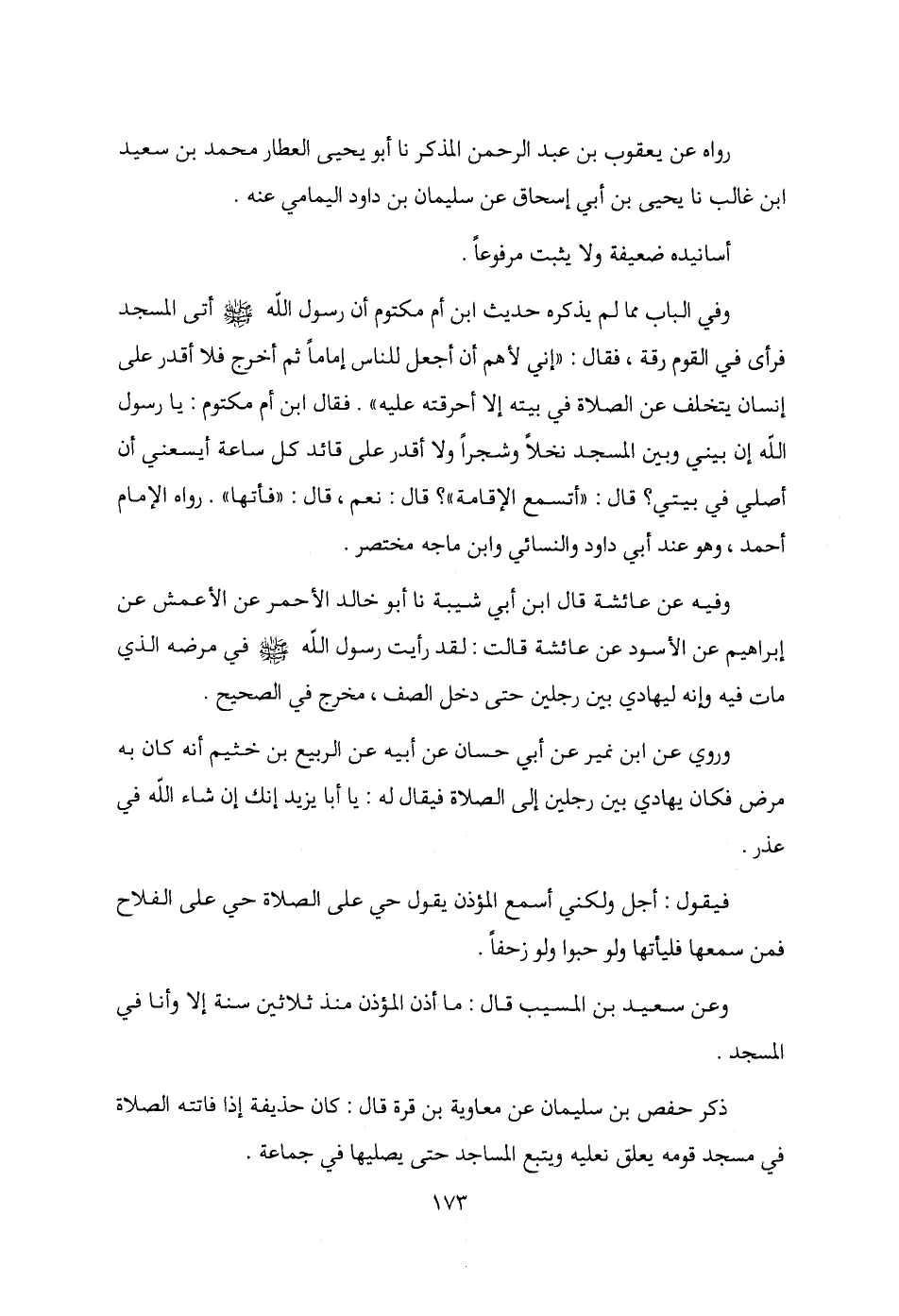 رواه عن يعقوب بن عبد الرحمن المذكر نا أبو يحيى العطار محمد بن سعيد ابن غالب نا يحيى بن أبي إسحاق عن سليمان بن داود اليمامي عنه .

أسانيده ضعيفة ولا يثبت مرفوعاً .

وفي الباب مما لم يذكره حديث ابن أم مكتوم أن رسول اللّه ﷺ أتى المسجد فرأى في القوم رقة ، فقال : «إني لأهم أن أجعل للناس إماماً ثم أخرج فلا أقدر على إنسان يتخلف عن الصلاة في بيته إلا أحرقته عليه» . فقال ابن أم مكتوم : يا رسول اللّه إن بيني وبين المسجد نخلاً وشجراً ولا أقدر على قائد كل ساعة أيسعني أن أصلي في بيتي؟ قال : «أتسمع الإقامة»؟ قال : نعم ، قال : «فأتها» . رواه الإمام أحمد ، وهو عند أبي داود والنسائي وابن ماجه مختصر .

وفيه عن عائشة قال ابن أبي شيبة نا أبو خالد الأحمر عن الأعمش عن إبراهيم عن الأسود عن عائشة قالت : لقد رأيت رسول اللّه ﷺ في مرضه الذي مات فيه وإنه ليهادي بين رجلين حتى دخل الصف ، مخرج في الصحيح .

وروي عن ابن نمير عن أبي حسان عن أبيه عن الربيع بن خثيم أنه كان به مرض فكان يهادي بين رجلين إلى الصلاة فيقال له : يا أبا يزيد إنك إن شاء اللّه في عذر .

فيقول : أجل ولكني أسمع المؤذن يقول حي على الصلاة حي على الفلاح فمن سمعها فليأتها ولو حبوا ولو زحفاً .

وعن سعيد بن المسيب قال : ما أذن المؤذن منذ ثلاثين سنة إلا وأنا في المسجد .

ذكر حفص بن سليمان عن معاوية بن قرة قال : كان حذيفة إذا فاتته الصلاة في مسجد قومه يعلق نعليه ويتبع المساجد حتى يصليها في جماعة .

١٧٣